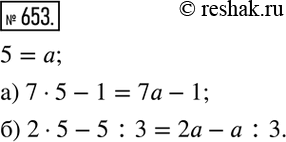 № 653.

© reshak.ru

$5 = a$;

а) $7 \cdot 5 - 1 = 7a - 1$;

б) $2 \cdot 5 - 5 : 3 = 2a - a : 3$.